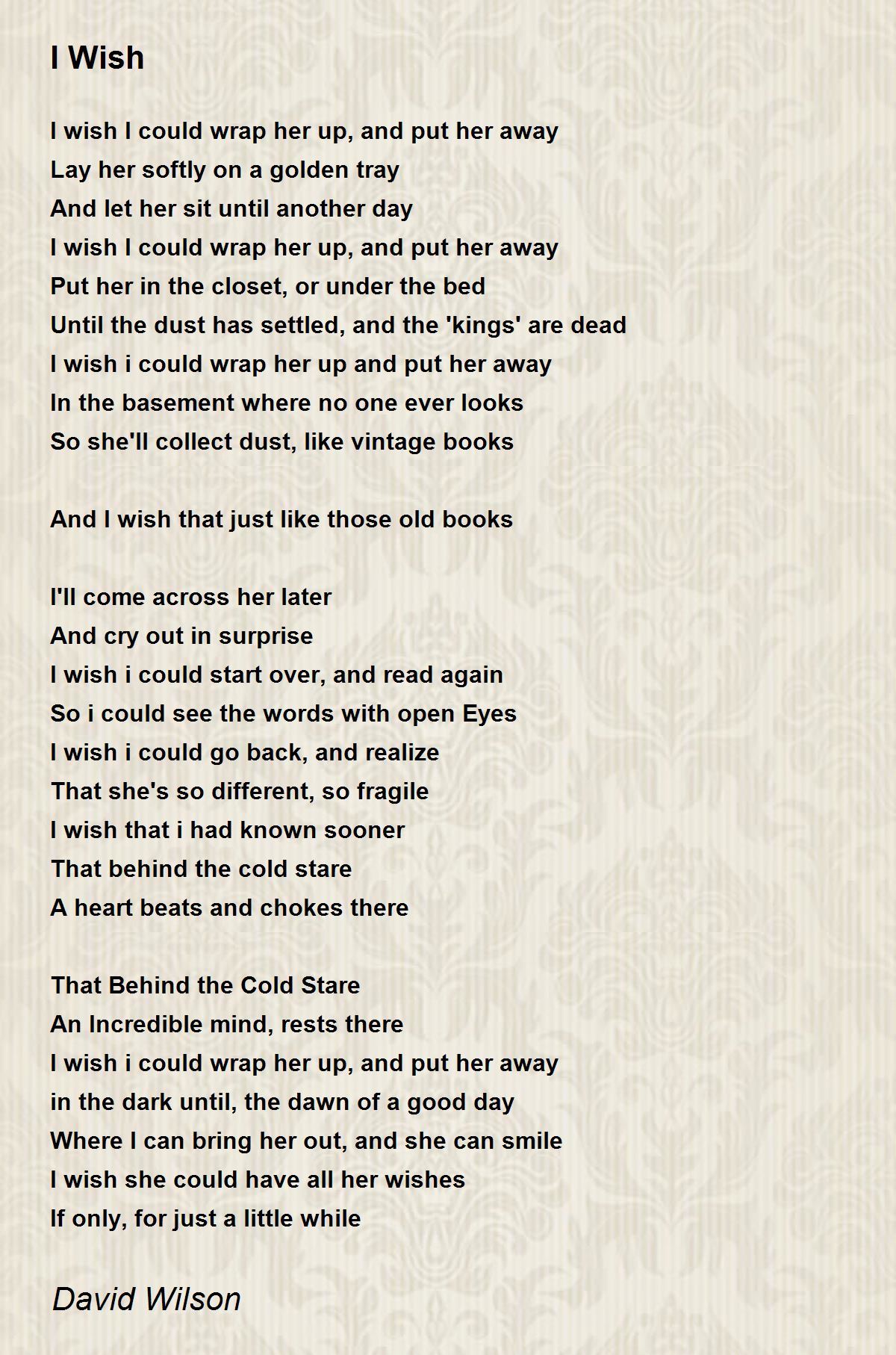 I Wish

I wish I could wrap her up, and put her away
Lay her softly on a golden tray
And let her sit until another day
I wish I could wrap her up, and put her away
Put her in the closet, or under the bed
Until the dust has settled, and the 'kings' are dead
I wish i could wrap her up and put her away
In the basement where no one ever looks
So she'll collect dust, like vintage books

And I wish that just like those old books

I'll come across her later
And cry out in surprise
I wish i could start over, and read again
So i could see the words with open Eyes
I wish i could go back, and realize
That she's so different, so fragile
I wish that i had known sooner
That behind the cold stare
A heart beats and chokes there

That Behind the Cold Stare
An Incredible mind, rests there
I wish i could wrap her up, and put her away
in the dark until, the dawn of a good day
Where I can bring her out, and she can smile
I wish she could have all her wishes
If only, for just a little while

David Wilson